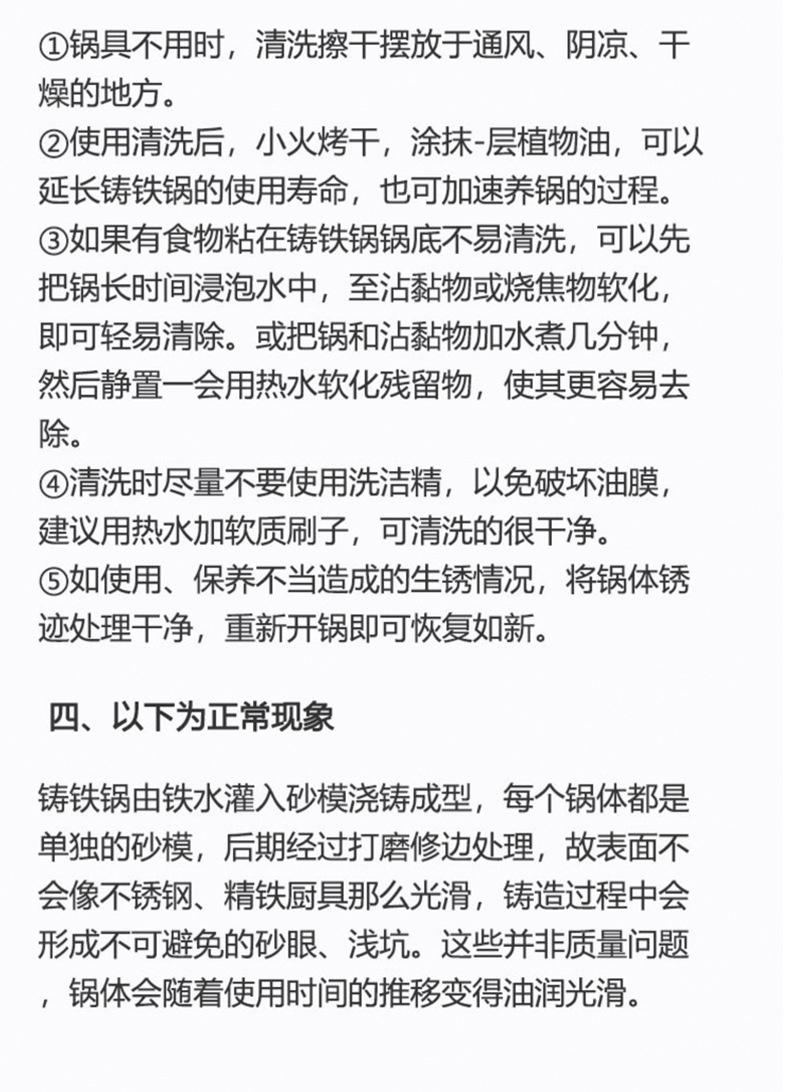 ①锅具不用时，清洗擦干摆放于通风、阴凉、干燥的地方。
②使用清洗后，小火烤干，涂抹-层植物油，可以延长铸铁锅的使用寿命，也可加速养锅的过程。
③如果有食物粘在铸铁锅锅底不易清洗，可以先把锅长时间浸泡水中，至沾黏物或烧焦物软化，即可轻易清除。或把锅和沾黏物加水煮几分钟，然后静置一会用热水软化残留物，使其更容易去除。
④清洗时尽量不要使用洗洁精，以免破坏油膜，建议用热水加软质刷子，可清洗的很干净。
⑤如使用、保养不当造成的生锈情况，将锅体锈迹处理干净，重新开锅即可恢复如新。

四、以下为正常现象

铸铁锅由铁水灌入砂模浇铸成型，每个锅体都是单独的砂模，后期经过打磨修边处理，故表面不会像不锈钢、精铁厨具那么光滑，铸造过程中会形成不可避免的砂眼、浅坑。这些并非质量问题，锅体会随着使用时间的推移变得油润光滑。